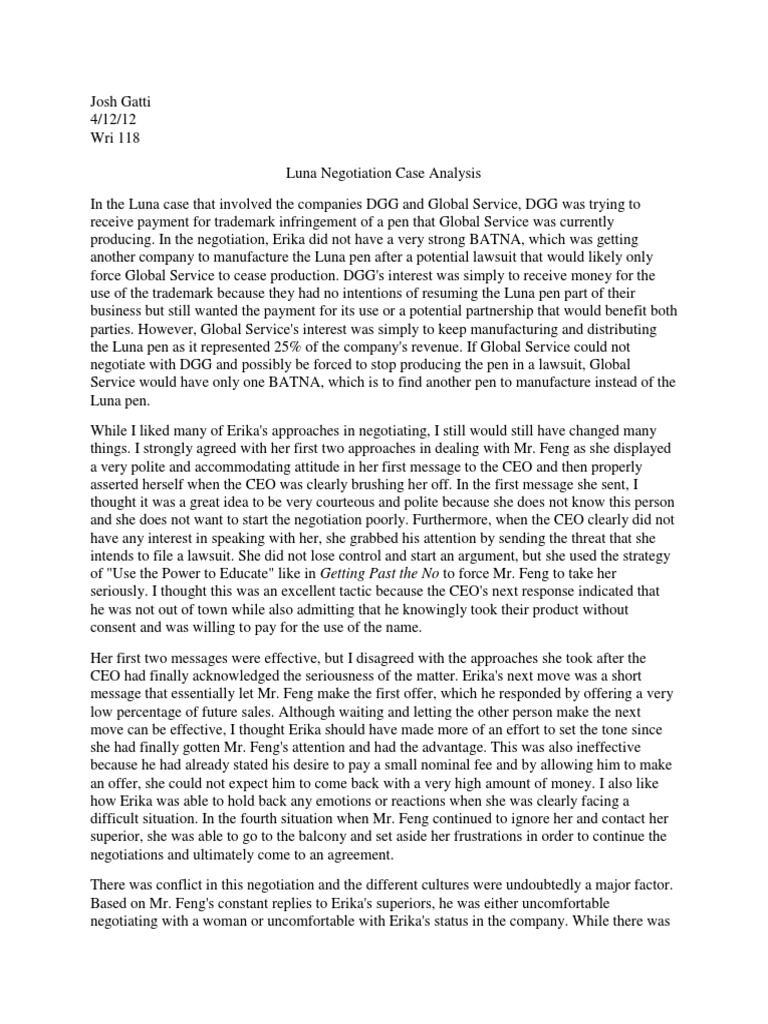 Josh Gatti
4/12/12
Wri 118

Luna Negotiation Case Analysis

In the Luna case that involved the companies DGG and Global Service, DGG was trying to receive payment for trademark infringement of a pen that Global Service was currently producing. In the negotiation, Erika did not have a very strong BATNA, which was getting another company to manufacture the Luna pen after a potential lawsuit that would likely only force Global Service to cease production. DGG's interest was simply to receive money for the use of the trademark because they had no intentions of resuming the Luna pen part of their business but still wanted the payment for its use or a potential partnership that would benefit both parties. However, Global Service's interest was simply to keep manufacturing and distributing the Luna pen as it represented 25% of the company's revenue. If Global Service could not negotiate with DGG and possibly be forced to stop producing the pen in a lawsuit, Global Service would have only one BATNA, which is to find another pen to manufacture instead of the Luna pen.

While I liked many of Erika's approaches in negotiating, I still would still have changed many things. I strongly agreed with her first two approaches in dealing with Mr. Feng as she displayed a very polite and accommodating attitude in her first message to the CEO and then properly asserted herself when the CEO was clearly brushing her off. In the first message she sent, I thought it was a great idea to be very courteous and polite because she does not know this person and she does not want to start the negotiation poorly. Furthermore, when the CEO clearly did not have any interest in speaking with her, she grabbed his attention by sending the threat that she intends to file a lawsuit. She did not lose control and start an argument, but she used the strategy of "Use the Power to Educate" like in Getting Past the No to force Mr. Feng to take her seriously. I thought this was an excellent tactic because the CEO's next response indicated that he was not out of town while also admitting that he knowingly took their product without consent and was willing to pay for the use of the name.

Her first two messages were effective, but I disagreed with the approaches she took after the CEO had finally acknowledged the seriousness of the matter. Erika's next move was a short message that essentially let Mr. Feng make the first offer, which he responded by offering a very low percentage of future sales. Although waiting and letting the other person make the next move can be effective, I thought Erika should have made more of an effort to set the tone since she had finally gotten Mr. Feng's attention and had the advantage. This was also ineffective because he had already stated his desire to pay a small nominal fee and by allowing him to make an offer, she could not expect him to come back with a very high amount of money. I also like how Erika was able to hold back any emotions or reactions when she was clearly facing a difficult situation. In the fourth situation when Mr. Feng continued to ignore her and contact her superior, she was able to go to the balcony and set aside her frustrations in order to continue the negotiations and ultimately come to an agreement.

There was conflict in this negotiation and the different cultures were undoubtedly a major factor. Based on Mr. Feng's constant replies to Erika's superiors, he was either uncomfortable negotiating with a woman or uncomfortable with Erika's status in the company. While there was